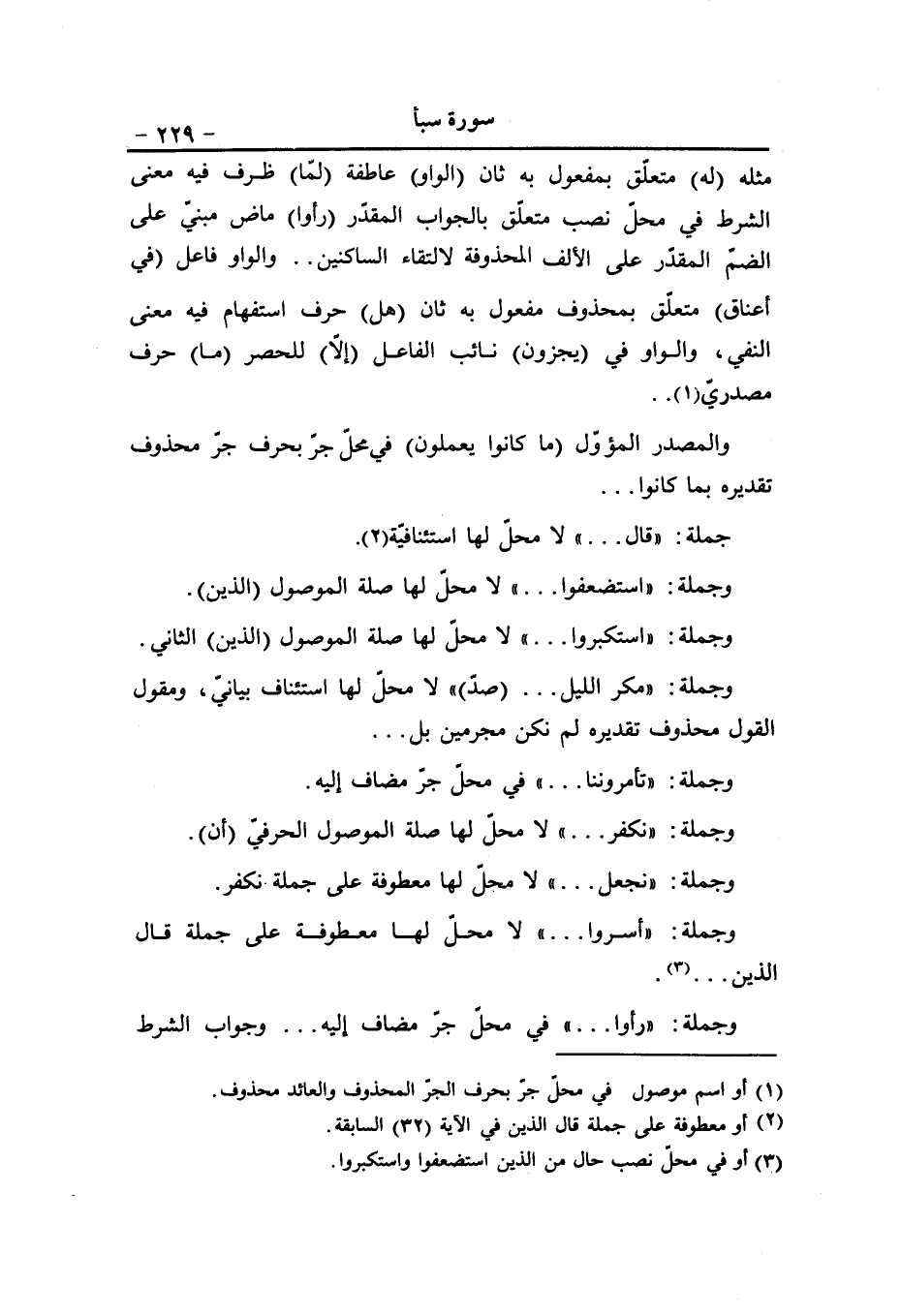 سورة سبأ - ٢٢٩ -

مثله (له) متعلّق بمفعول به ثان (الواو) عاطفة (لمّا) ظرف فيه معنى الشرط في محلّ نصب متعلّق بالجواب المقدّر (رأوا) ماض مبنيّ على الضمّ المقدّر على الألف المحذوفة لالتقاء الساكنين.. والواو فاعل (في أعناق) متعلّق بمحذوف مفعول به ثان (هل) حرف استفهام فيه معنى النفي، والواو في (يجزون) نائب الفاعل (إلّا) للحصر (ما) حرف مصدريّ(١)..

والمصدر المؤوّل (ما كانوا يعملون) في محلّ جرّ بحرف جرّ محذوف تقديره بما كانوا...

جملة: «قال...» لا محلّ لها استئنافيّة(٢).

وجملة: «استضعفوا...» لا محلّ لها صلة الموصول (الذين).

وجملة: «استكبروا...» لا محلّ لها صلة الموصول (الذين) الثاني.

وجملة: «مكر الليل... (صدّ)» لا محلّ لها استئناف بيانيّ، ومقول القول محذوف تقديره لم نكن مجرمين بل...

وجملة: «تأمروننا...» في محلّ جرّ مضاف إليه.

وجملة: «نكفر...» لا محلّ لها صلة الموصول الحرفيّ (أن).

وجملة: «نجعل...» لا محلّ لها معطوفة على جملة نكفر.

وجملة: «أسروا...» لا محلّ لها معطوفة على جملة قال الذين...(٣).

وجملة: «رأوا...» في محلّ جرّ مضاف إليه... وجواب الشرط

(١) أو اسم موصول في محلّ جرّ بحرف الجرّ المحذوف والعائد محذوف.
(٢) أو معطوفة على جملة قال الذين في الآية (٣٢) السابقة.
(٣) أو في محلّ نصب حال من الذين استضعفوا واستكبروا.